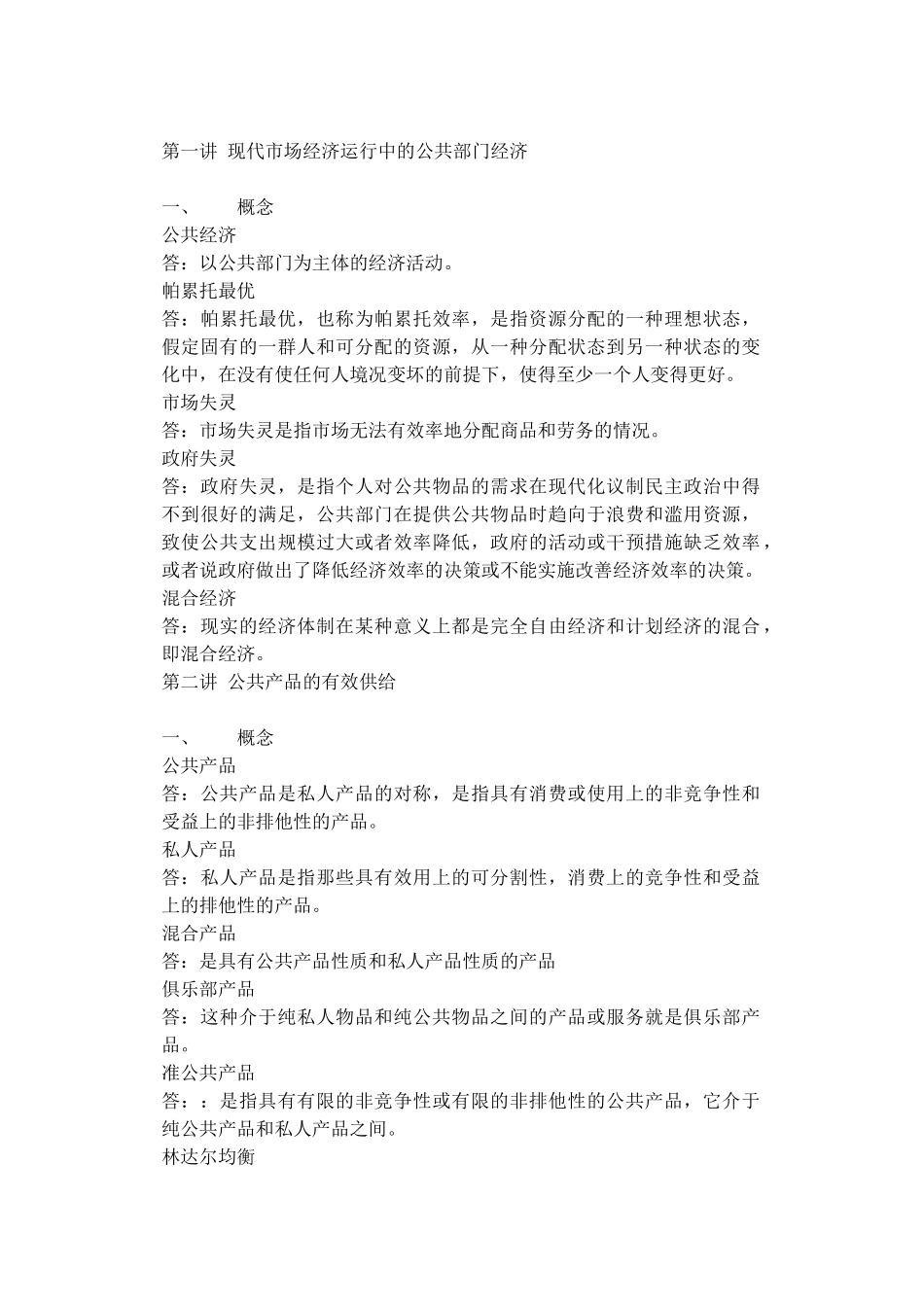 第一讲 现代市场经济运行中的公共部门经济

一、 概念

公共经济

答：以公共部门为主体的经济活动。

帕累托最优

答：帕累托最优，也称为帕累托效率，是指资源分配的一种理想状态，假定固有的一群人和可分配的资源，从一种分配状态到另一种状态的变化中，在没有使任何人境况变坏的前提下，使得至少一个人变得更好。

市场失灵

答：市场失灵是指市场无法有效率地分配商品和劳务的情况。

政府失灵

答：政府失灵，是指个人对公共物品的需求在现代化议制民主政治中得不到很好的满足，公共部门在提供公共物品时趋向于浪费和滥用资源，致使公共支出规模过大或者效率降低，政府的活动或干预措施缺乏效率，或者说政府做出了降低经济效率的决策或不能实施改善经济效率的决策。

混合经济

答：现实的经济体制在某种意义上都是完全自由经济和计划经济的混合，即混合经济。

第二讲 公共产品的有效供给

一、 概念

公共产品

答：公共产品是私人产品的对称，是指具有消费或使用上的非竞争性和受益上的非排他性的产品。

私人产品

答：私人产品是指那些具有效用上的可分割性，消费上的竞争性和受益上的排他性的产品。

混合产品

答：是具有公共产品性质和私人产品性质的产品

俱乐部产品

答：这种介于纯私人物品和纯公共物品之间的产品或服务就是俱乐部产品。

准公共产品

答：：是指具有有限的非竞争性或有限的非排他性的公共产品，它介于纯公共产品和私人产品之间。

林达尔均衡